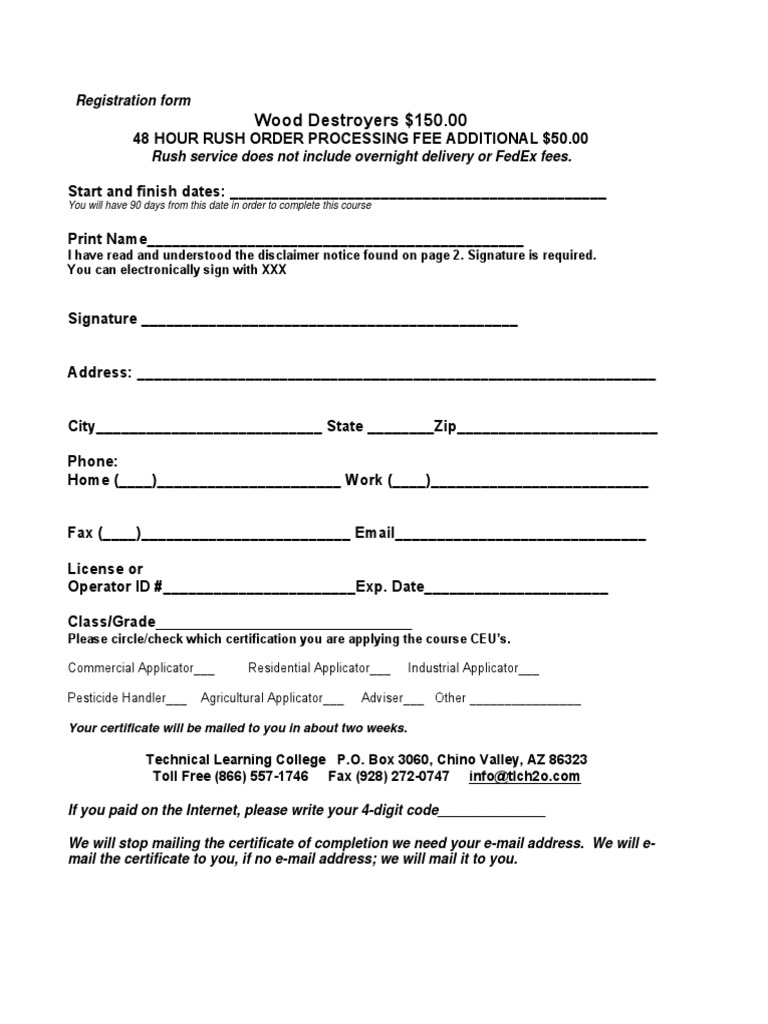 Registration form

Wood Destroyers $150.00

48 HOUR RUSH ORDER PROCESSING FEE ADDITIONAL $50.00

Rush service does not include overnight delivery or FedEx fees.

Start and finish dates: ____

You will have 90 days from this date in order to complete this course

Print Name____

I have read and understood the disclaimer notice found on page 2. Signature is required. You can electronically sign with XXX

Signature ____

Address: ____

City____ State ____Zip____

Phone:

Home (____)____ Work (____)____

Fax (____)____ Email____

License or

Operator ID #____Exp. Date____

Class/Grade____

Please circle/check which certification you are applying the course CEU's.

Commercial Applicator____ Residential Applicator____ Industrial Applicator____

Pesticide Handler____ Agricultural Applicator____ Adviser____ Other ____

Your certificate will be mailed to you in about two weeks.

Technical Learning College P.O. Box 3060, Chino Valley, AZ 86323
Toll Free (866) 557-1746 Fax (928) 272-0747 info@tlch2o.com

If you paid on the Internet, please write your 4-digit code____

We will stop mailing the certificate of completion we need your e-mail address. We will e-mail the certificate to you, if no e-mail address; we will mail it to you.